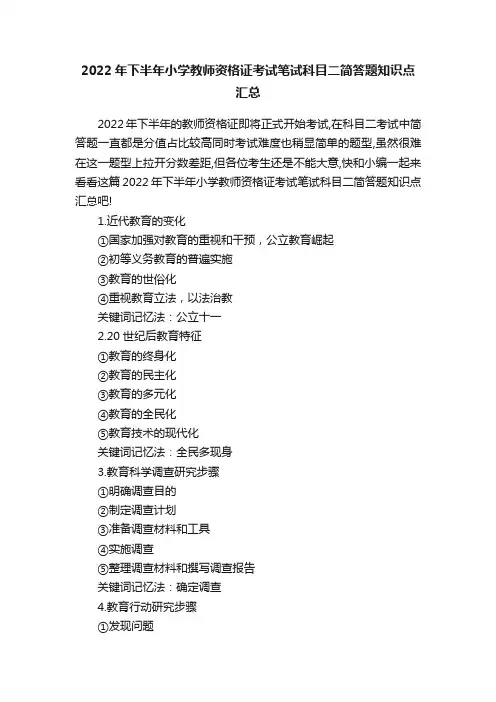 2022年下半年小学教师资格证考试笔试科目二简答题知识点汇总

2022年下半年的教师资格证即将正式开始考试,在科目二考试中简答题一直都是分值占比较高同时考试难度也稍显简单的题型,虽然很难在这一题型上拉开分数差距,但各位考生还是不能大意,快和小编一起来看看这篇2022年下半年小学教师资格证考试笔试科目二简答题知识点汇总吧!

1.近代教育的变化
①国家加强对教育的重视和干预，公立教育崛起
②初等义务教育的普遍实施
③教育的世俗化
④重视教育立法，以法治教
关键词记忆法：公立十一
2.20世纪后教育特征
①教育的终身化
②教育的民主化
③教育的多元化
④教育的全民化
⑤教育技术的现代化
关键词记忆法：全民多现身
3.教育科学调查研究步骤
①明确调查目的
②制定调查计划
③准备调查材料和工具
④实施调查
⑤整理调查材料和撰写调查报告
关键词记忆法：确定调查
4.教育行动研究步骤
①发现问题